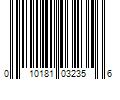 0 10181 03235 6